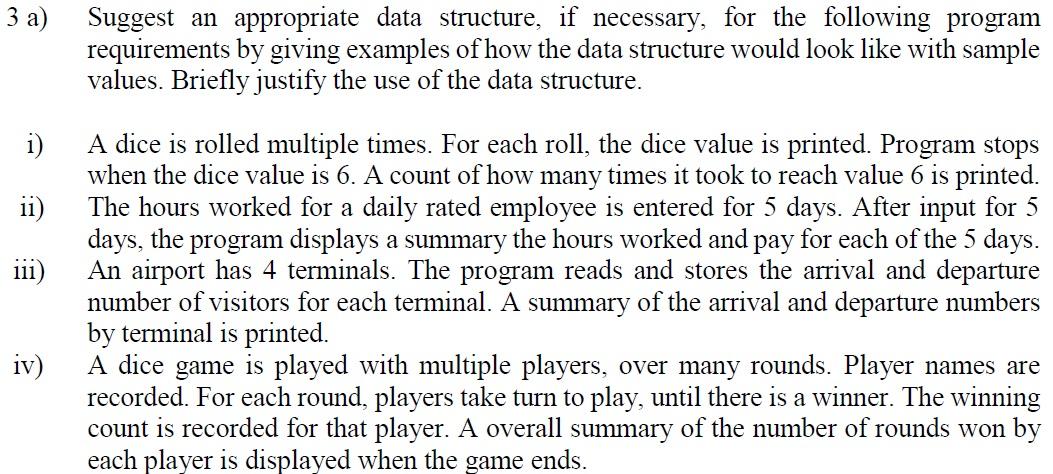 3 a) Suggest an appropriate data structure, if necessary, for the following program requirements by giving examples of how the data structure would look like with sample values. Briefly justify the use of the data structure.

i) A dice is rolled multiple times. For each roll, the dice value is printed. Program stops when the dice value is 6. A count of how many times it took to reach value 6 is printed.

ii) The hours worked for a daily rated employee is entered for 5 days. After input for 5 days, the program displays a summary the hours worked and pay for each of the 5 days.

iii) An airport has 4 terminals. The program reads and stores the arrival and departure number of visitors for each terminal. A summary of the arrival and departure numbers by terminal is printed.

iv) A dice game is played with multiple players, over many rounds. Player names are recorded. For each round, players take turn to play, until there is a winner. The winning count is recorded for that player. A overall summary of the number of rounds won by each player is displayed when the game ends.